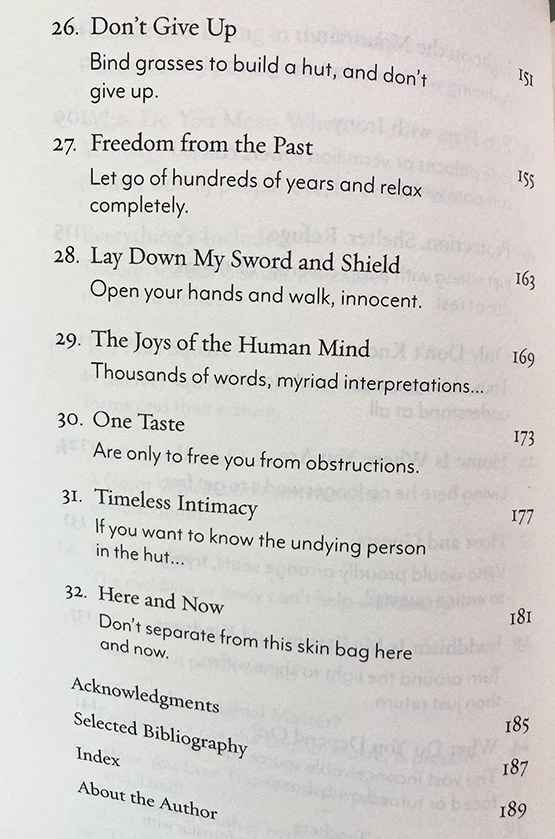 26. Don't Give Up
Bind grasses to build a hut, and don't give up. 151

27. Freedom from the Past
Let go of hundreds of years and relax completely. 155

28. Lay Down My Sword and Shield
Open your hands and walk, innocent. 163

29. The Joys of the Human Mind 169
Thousands of words, myriad interpretations...

30. One Taste 173
Are only to free you from obstructions.

31. Timeless Intimacy 177
If you want to know the undying person in the hut...

32. Here and Now 181
Don't separate from this skin bag here and now.

Acknowledgments 185
Selected Bibliography 187
Index 189
About the Author